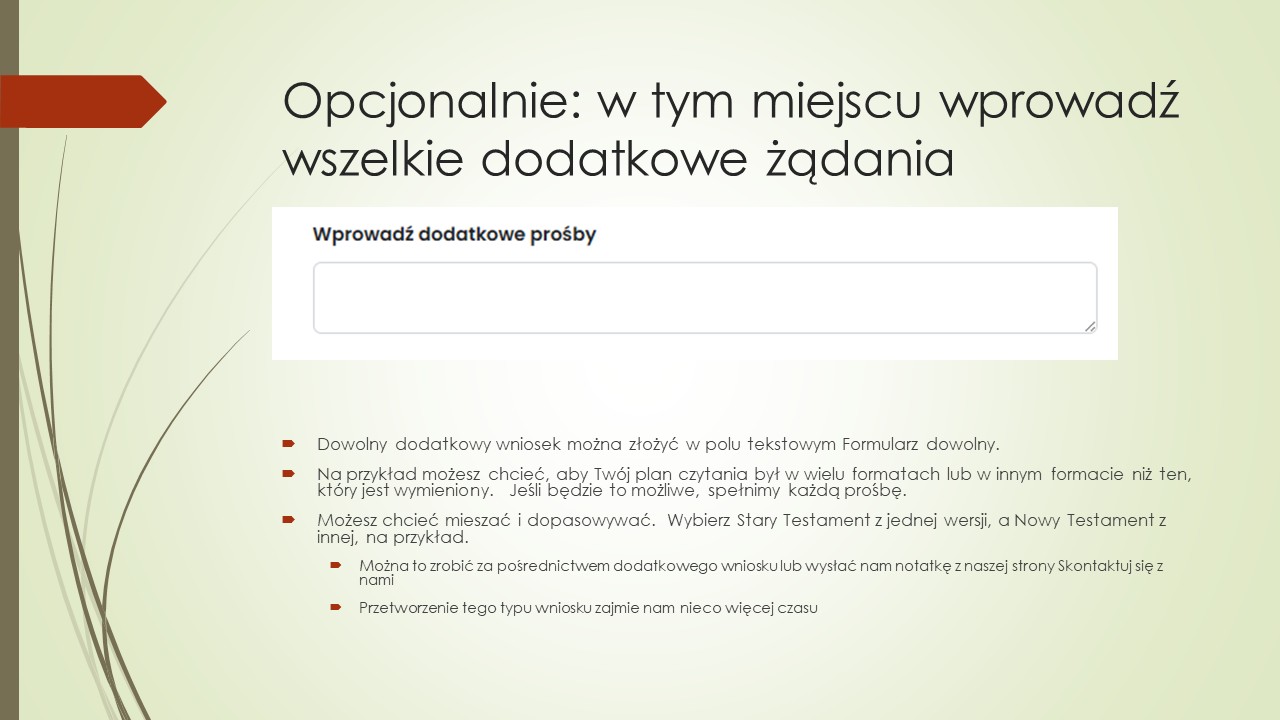 Opcjonalnie: w tym miejscu wprowadź wszelkie dodatkowe żądania

Wprowadź dodatkowe prośby

Dowolny dodatkowy wniosek można złożyć w polu tekstowym Formularz dowolny.

Na przykład możesz chcieć, aby Twój plan czytania był w wielu formatach lub w innym formacie niż ten, który jest wymieniony. Jeśli będzie to możliwe, spełnimy każdą prośbę.

Możesz chcieć mieszać i dopasowywać. Wybierz Stary Testament z jednej wersji, a Nowy Testament z innej, na przykład.

Można to zrobić za pośrednictwem dodatkowego wniosku lub wysłać nam notatkę z naszej strony Skontaktuj się z nami

Przetworzenie tego typu wniosku zajmie nam nieco więcej czasu